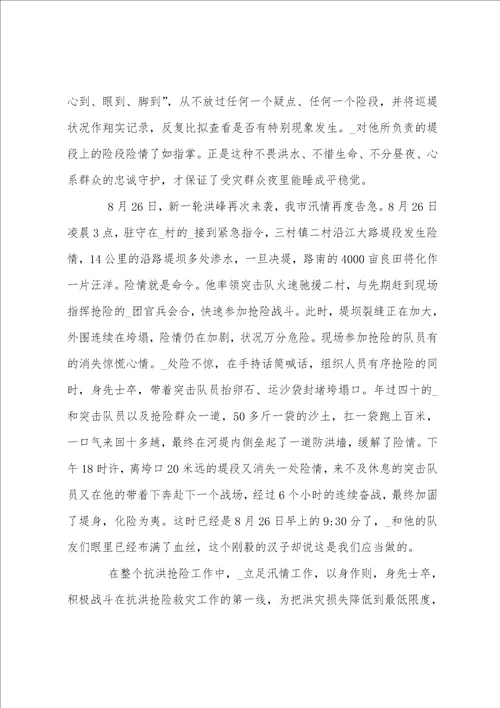 心到、眼到、脚到”，从不放过任何一个疑点、任何一个险段，并将巡堤状况作翔实记录，反复比拟查看是否有特别现象发生。_对他所负责的堤段上的险段险情了如指掌。正是这种不畏洪水、不惜生命、不分昼夜、心系群众的忠诚守护，才保证了受灾群众夜里能睡成平稳觉。

8月26日，新一轮洪峰再次来袭，我市汛情再度告急。8月26日凌晨3点，驻守在_村的_接到紧急指令，三村镇二村沿江大路堤段发生险情，14公里的沿路堤坝多处渗水，一旦决堤，路南的4000亩良田将化作一片汪洋。险情就是命令。他率领突击队火速驰援二村，与先期赶到现场指挥抢险的_团官兵会合，快速参加抢险战斗。此时，堤坝裂缝正在加大，外围连续在垮塌，险情仍在加剧，状况万分危险。现场参加抢险的队员有的消失惊慌心情。_处险不惊，在手持话筒喊话，组织人员有序抢险的同时，身先士卒，带着突击队员抬卵石、运沙袋封堵垮塌口。年过四十的_和突击队员以及抢险群众一道，50多斤一袋的沙土，扛一袋跑上百米，一口气来回十多趟，最终在河堤内侧垒起了一道防洪墙，缓解了险情。下午18时许，离垮口20米远的堤段又消失一处险情，来不及休息的突击队员又在他的带着下奔赴下一个战场，经过6个小时的连续奋战，最终加固了堤身，化险为夷。这时已经是8月26日早上的9:30分了，_和他的队友们眼里已经布满了血丝，这个刚毅的汉子却说这是我们应当做的。

在整个抗洪抢险工作中，_立足汛情工作，以身作则，身先士卒，积极战斗在抗洪抢险救灾工作的第一线，为把洪灾损失降低到最低限度，